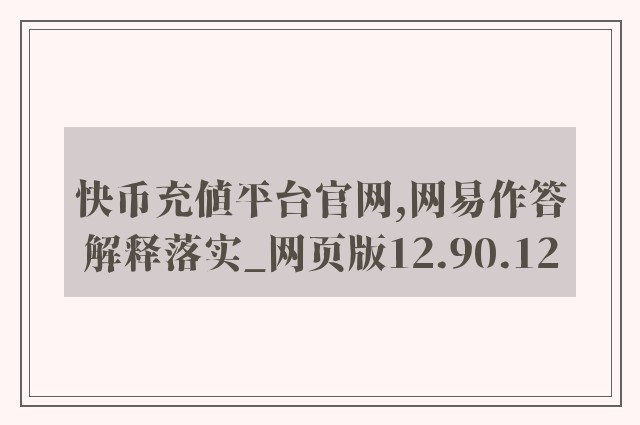 快币充值平台官网,网易作答解释落实_网页版12.90.12